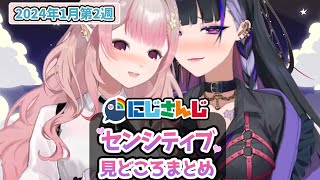 2024年1月第2週

にじさんじ

センシティブ
見どころまとめ